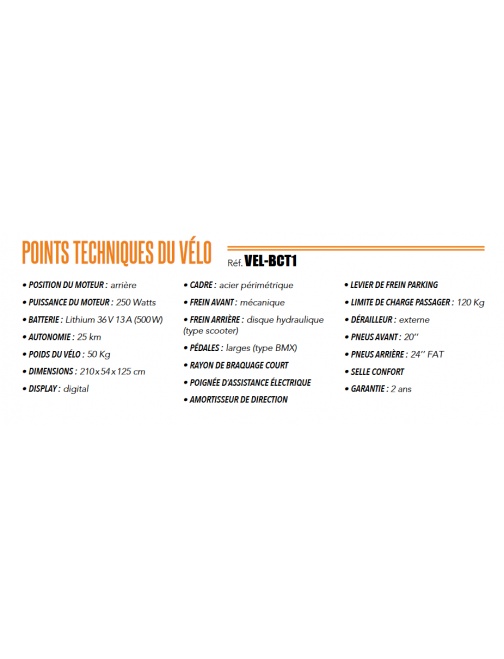 POINTS TECHNIQUES DU VÉLO

Réf. VEL-BCT1

• POSITION DU MOTEUR : arrière
• PUISSANCE DU MOTEUR : 250 Watts
• BATTERIE : Lithium 36 V 13 A (500 W)
• AUTONOMIE : 25 km
• POIDS DU VÉLO : 50 Kg
• DIMENSIONS : 210 x 54 x 125 cm
• DISPLAY : digital

• CADRE : acier périmétrique
• FREIN AVANT : mécanique
• FREIN ARRIÈRE : disque hydraulique (type scooter)
• PÉDALES : larges (type BMX)
• RAYON DE BRAQUAGE COURT
• POIGNÉE D'ASSISTANCE ÉLECTRIQUE
• AMORTISSEUR DE DIRECTION

• LEVIER DE FREIN PARKING
• LIMITE DE CHARGE PASSAGER : 120 Kg
• DÉRAILLEUR : externe
• PNEUS AVANT : 20''
• PNEUS ARRIÈRE : 24'' FAT
• SELLE CONFORT
• GARANTIE : 2 ans